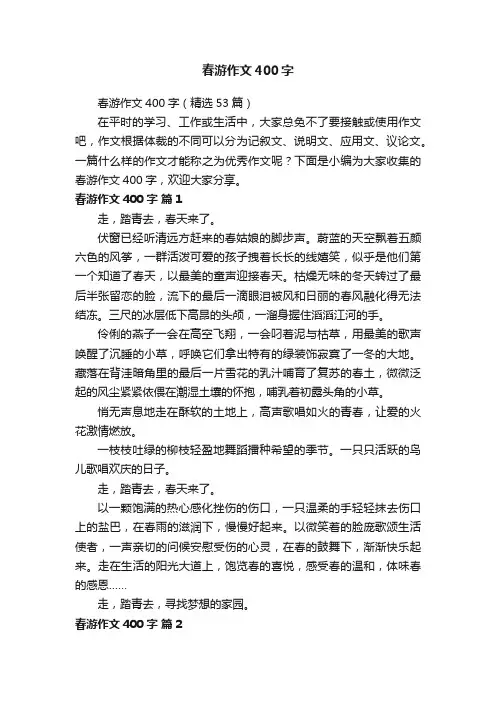 春游作文400字

春游作文400字（精选53篇）

在平时的学习、工作或生活中，大家总免不了要接触或使用作文吧，作文根据体裁的不同可以分为记叙文、说明文、应用文、议论文。一篇什么样的作文才能称之为优秀作文呢？下面是小编为大家收集的春游作文400字，欢迎大家分享。

春游作文400字 篇1

走，踏青去，春天来了。

伏窗已经听清远方赶来的春姑娘的脚步声。蔚蓝的天空飘着五颜六色的风筝，一群活泼可爱的孩子拽着长长的线嬉笑，似乎是他们第一个知道了春天，以最美的童声迎接春天。枯燥无味的冬天转过了最后半张留恋的脸，流下的最后一滴眼泪被风和日丽的春风融化得无法结冻。三尺的冰层低下高昂的头颅，一溜身握住滔滔江河的手。

伶俐的燕子一会在高空飞翔，一会叼着泥与枯草，用最美的歌声唤醒了沉睡的小草，呼唤它们拿出特有的绿装饰寂寞了一冬的大地。藏落在背洼暗角里的最后一片雪花的乳汁哺育了复苏的春土，微微泛起的风尘紧紧依偎在潮湿土壤的怀抱，哺乳着初露头角的小草。

悄无声息地走在酥软的土地上，高声歌唱如火的青春，让爱的火花激情燃放。

一枝枝吐绿的柳枝轻盈地舞蹈播种希望的季节。一只只活跃的鸟儿歌唱欢庆的日子。

走，踏青去，春天来了。

以一颗饱满的热心感化挫伤的伤口，一只温柔的手轻轻抹去伤口上的盐巴，在春雨的滋润下，慢慢好起来。以微笑着的脸庞歌颂生活使者，一声亲切的问候安慰受伤的心灵，在春的鼓舞下，渐渐快乐起来。走在生活的阳光大道上，饱览春的喜悦，感受春的温和，体味春的感恩……

走，踏青去，寻找梦想的家园。

春游作文400字 篇2